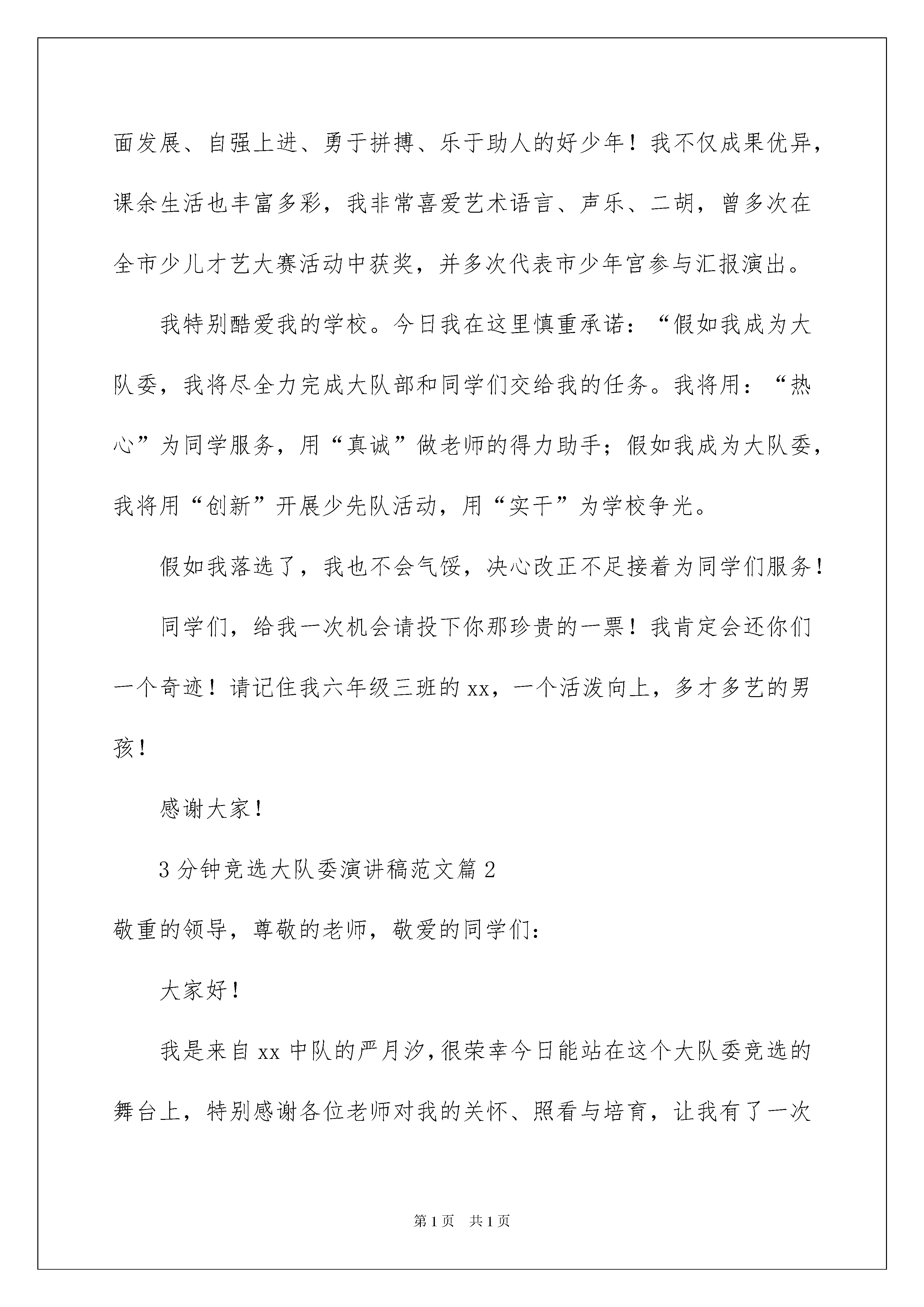 面发展、自强上进、勇于拼搏、乐于助人的好少年！我不仅成果优异，课余生活也丰富多彩，我非常喜爱艺术语言、声乐、二胡，曾多次在全市少儿才艺大赛活动中获奖，并多次代表市少年宫参与汇报演出。

我特别酷爱我的学校。今日我在这里慎重承诺：“假如我成为大队委，我将尽全力完成大队部和同学们交给我的任务。我将用：“热心”为同学服务，用“真诚”做老师的得力助手；假如我成为大队委，我将用“创新”开展少先队活动，用“实干”为学校争光。

假如我落选了，我也不会气馁，决心改正不足接着为同学们服务！

同学们，给我一次机会请投下你那珍贵的一票！我肯定会还你们一个奇迹！请记住我六年级三班的xx，一个活泼向上，多才多艺的男孩！

感谢大家！

3分钟竞选大队委演讲稿范文篇2

敬重的领导，尊敬的老师，敬爱的同学们：

大家好！

我是来自xx中队的严月汐，很荣幸今日能站在这个大队委竞选的舞台上，特别感谢各位老师对我的关怀、照看与培育，让我有了一次

第1页 共1页